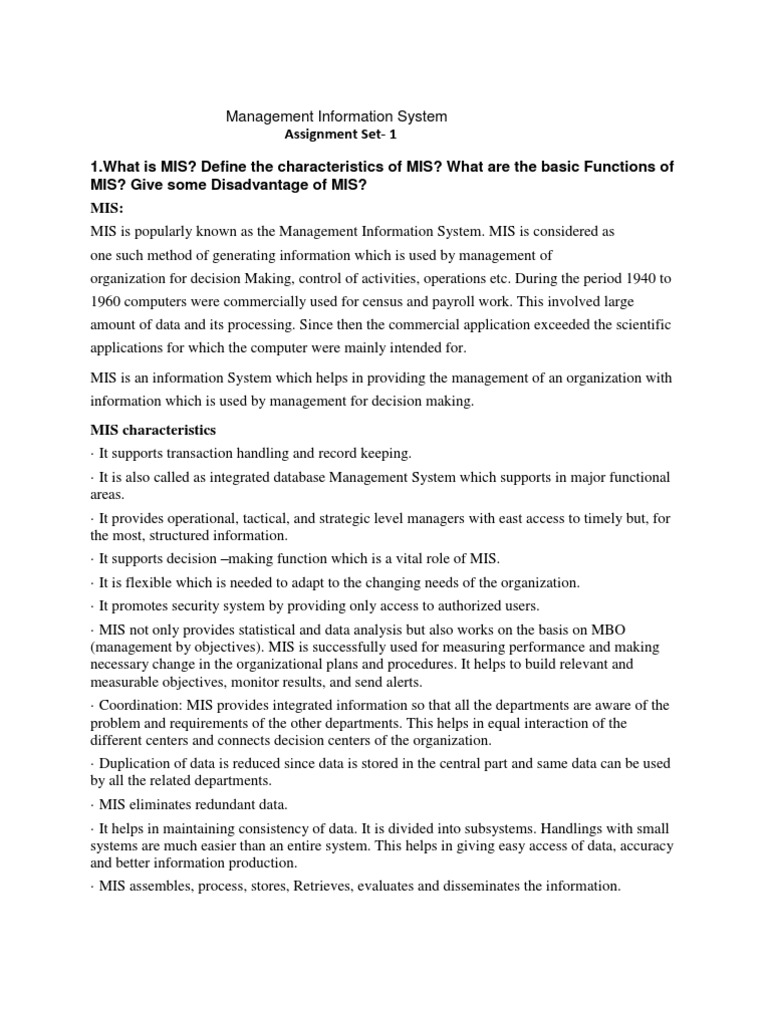 Management Information System
Assignment Set- 1

1.What is MIS? Define the characteristics of MIS? What are the basic Functions of MIS? Give some Disadvantage of MIS?

MIS:

MIS is popularly known as the Management Information System. MIS is considered as one such method of generating information which is used by management of organization for decision Making, control of activities, operations etc. During the period 1940 to 1960 computers were commercially used for census and payroll work. This involved large amount of data and its processing. Since then the commercial application exceeded the scientific applications for which the computer were mainly intended for.

MIS is an information System which helps in providing the management of an organization with information which is used by management for decision making.

MIS characteristics

· It supports transaction handling and record keeping.

· It is also called as integrated database Management System which supports in major functional areas.

· It provides operational, tactical, and strategic level managers with east access to timely but, for the most, structured information.

· It supports decision –making function which is a vital role of MIS.

· It is flexible which is needed to adapt to the changing needs of the organization.

· It promotes security system by providing only access to authorized users.

· MIS not only provides statistical and data analysis but also works on the basis on MBO (management by objectives). MIS is successfully used for measuring performance and making necessary change in the organizational plans and procedures. It helps to build relevant and measurable objectives, monitor results, and send alerts.

· Coordination: MIS provides integrated information so that all the departments are aware of the problem and requirements of the other departments. This helps in equal interaction of the different centers and connects decision centers of the organization.

· Duplication of data is reduced since data is stored in the central part and same data can be used by all the related departments.

· MIS eliminates redundant data.

· It helps in maintaining consistency of data. It is divided into subsystems. Handlings with small systems are much easier than an entire system. This helps in giving easy access of data, accuracy and better information production.

· MIS assembles, process, stores, Retrieves, evaluates and disseminates the information.